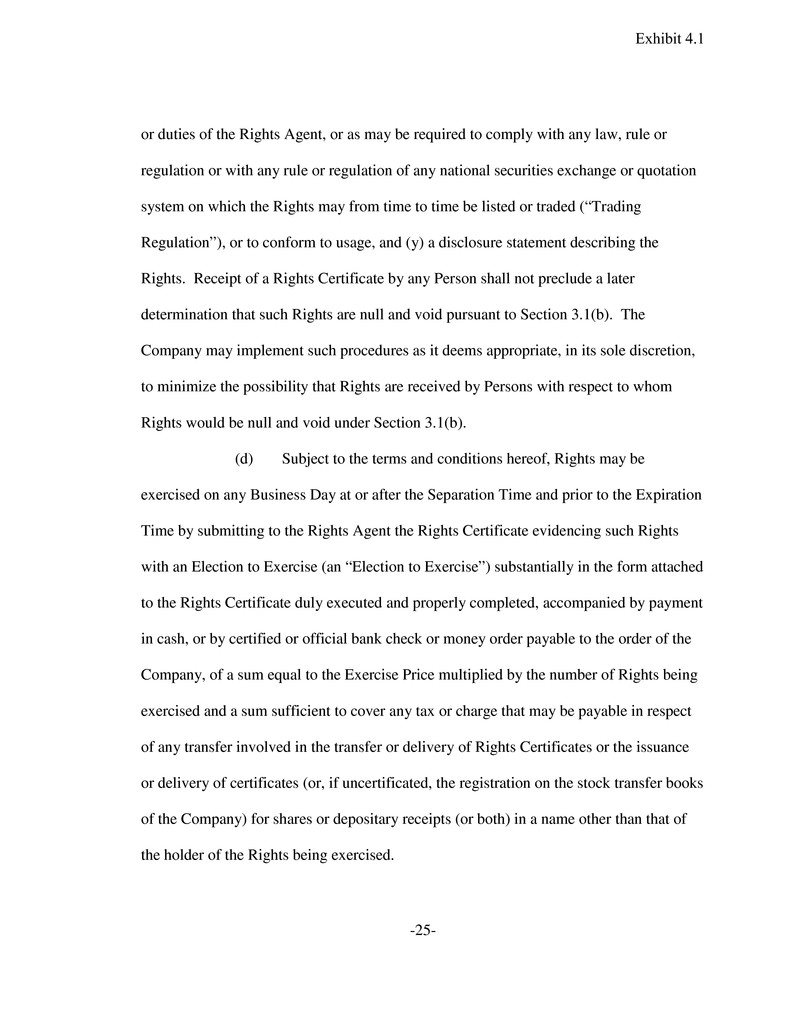 Exhibit 4.1

or duties of the Rights Agent, or as may be required to comply with any law, rule or regulation or with any rule or regulation of any national securities exchange or quotation system on which the Rights may from time to time be listed or traded (“Trading Regulation”), or to conform to usage, and (y) a disclosure statement describing the Rights. Receipt of a Rights Certificate by any Person shall not preclude a later determination that such Rights are null and void pursuant to Section 3.1(b). The Company may implement such procedures as it deems appropriate, in its sole discretion, to minimize the possibility that Rights are received by Persons with respect to whom Rights would be null and void under Section 3.1(b).

(d) Subject to the terms and conditions hereof, Rights may be exercised on any Business Day at or after the Separation Time and prior to the Expiration Time by submitting to the Rights Agent the Rights Certificate evidencing such Rights with an Election to Exercise (an “Election to Exercise”) substantially in the form attached to the Rights Certificate duly executed and properly completed, accompanied by payment in cash, or by certified or official bank check or money order payable to the order of the Company, of a sum equal to the Exercise Price multiplied by the number of Rights being exercised and a sum sufficient to cover any tax or charge that may be payable in respect of any transfer involved in the transfer or delivery of Rights Certificates or the issuance or delivery of certificates (or, if uncertificated, the registration on the stock transfer books of the Company) for shares or depositary receipts (or both) in a name other than that of the holder of the Rights being exercised.

-25-